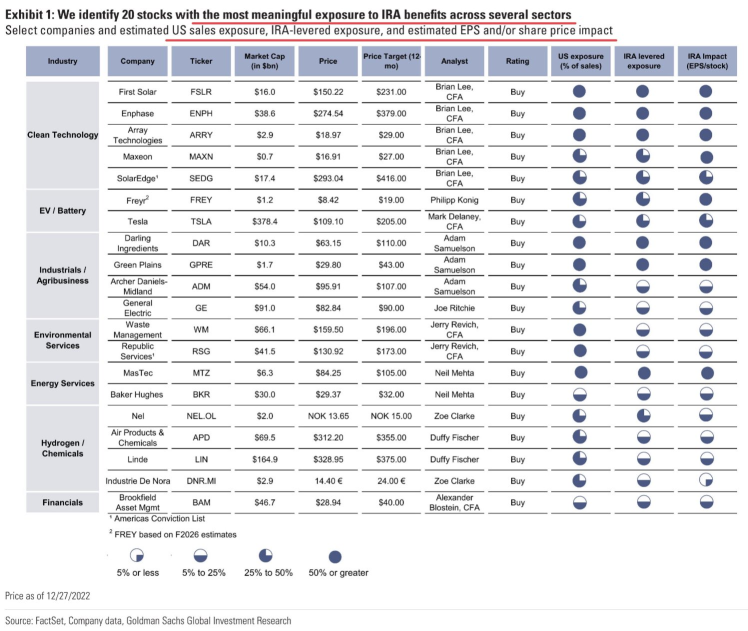 Exhibit 1: We identify 20 stocks with the most meaningful exposure to IRA benefits across several sectors
Select companies and estimated US sales exposure, IRA-levered exposure, and estimated EPS and/or share price impact

| Industry | Company | Ticker | Market Cap (in $bn) | Price | Price Target (12-mo) | Analyst | Rating | US exposure (% of sales) | IRA levered exposure | IRA Impact (EPS/stock) |
|---|---|---|---|---|---|---|---|---|---|---|
| Clean Technology | First Solar | FSLR | $16.0 | $150.22 | $231.00 | Brian Lee, CFA | Buy | | | |
| | Enphase | ENPH | $38.6 | $274.54 | $379.00 | Brian Lee, CFA | Buy | | | |
| | Array Technologies | ARRY | $2.9 | $18.97 | $29.00 | Brian Lee, CFA | Buy | | | |
| | Maxeon | MAXN | $0.7 | $16.91 | $27.00 | Brian Lee, CFA | Buy | | | |
| | SolarEdge¹ | SEDG | $17.4 | $293.04 | $416.00 | Brian Lee, CFA | Buy | | | |
| EV / Battery | Freyr² | FREY | $1.2 | $8.42 | $19.00 | Philipp Konig | Buy | | | |
| | Tesla | TSLA | $378.4 | $109.10 | $205.00 | Mark Delaney, CFA | Buy | | | |
| Industrials / Agribusiness | Darling Ingredients | DAR | $10.3 | $63.15 | $110.00 | Adam Samuelson | Buy | | | |
| | Green Plains | GPRE | $1.7 | $29.80 | $43.00 | Adam Samuelson | Buy | | | |
| | Archer Daniels-Midland | ADM | $54.0 | $95.91 | $107.00 | Adam Samuelson | Buy | | | |
| | General Electric | GE | $91.0 | $82.84 | $90.00 | Joe Ritchie | Buy | | | |
| Environmental Services | Waste Management | WM | $66.1 | $159.50 | $196.00 | Jerry Revich, CFA | Buy | | | |
| | Republic Services¹ | RSG | $41.5 | $130.92 | $173.00 | Jerry Revich, CFA | Buy | | | |
| Energy Services | MasTec | MTZ | $6.3 | $84.25 | $105.00 | Neil Mehta | Buy | | | |
| | Baker Hughes | BKR | $30.0 | $29.37 | $32.00 | Neil Mehta | Buy | | | |
| Hydrogen / Chemicals | Nel | NEL.OL | $2.0 | NOK 13.65 | NOK 15.00 | Zoe Clarke | Buy | | | |
| | Air Products & Chemicals | APD | $69.5 | $312.20 | $355.00 | Duffy Fischer | Buy | | | |
| | Linde | LIN | $164.9 | $328.95 | $375.00 | Duffy Fischer | Buy | | | |
| | Industrie De Nora | DNR.MI | $2.9 | 14.40 € | 24.00 € | Zoe Clarke | Buy | | | |
| Financials | Brookfield Asset Mgmt | BAM | $46.7 | $28.94 | $40.00 | Alexander Blostein, CFA | Buy | | | |

¹ Americas Conviction List
² FREY based on F2026 estimates

5% or less  5% to 25%  25% to 50%  50% or greater

Price as of 12/27/2022

Source: FactSet, Company data, Goldman Sachs Global Investment Research